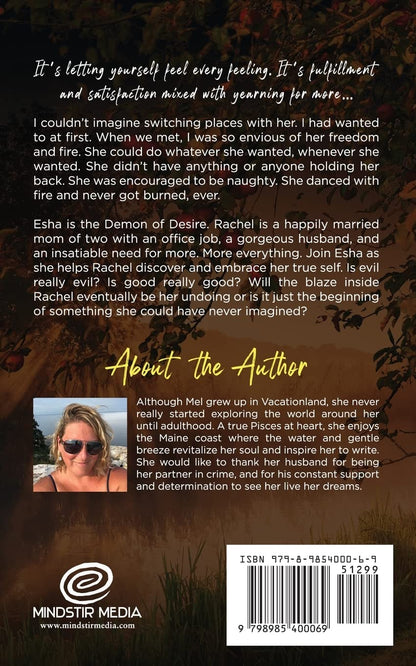 It's letting yourself feel every feeling. It's fulfillment and satisfaction mixed with yearning for more...

I couldn't imagine switching places with her. I had wanted to at first. When we met, I was so envious of her freedom and fire. She could do whatever she wanted, whenever she wanted. She didn't have anything or anyone holding her back. She was encouraged to be naughty. She danced with fire and never got burned, ever.

Esha is the Demon of Desire. Rachel is a happily married mom of two with an office job, a gorgeous husband, and an insatiable need for more. More everything. Join Esha as she helps Rachel discover and embrace her true self. Is evil really evil? Is good really good? Will the blaze inside Rachel eventually be her undoing or is it just the beginning of something she could have never imagined?

About the Author

Although Mel grew up in Vacationland, she never really started exploring the world around her until adulthood. A true Pisces at heart, she enjoys the Maine coast where the water and gentle breeze revitalize her soul and inspire her to write. She would like to thank her husband for being her partner in crime, and for his constant support and determination to see her live her dreams.

MINDSTIR MEDIA
www.mindstirmedia.com

ISBN 979-8-9854000-6-9
51299
9 798985 400069